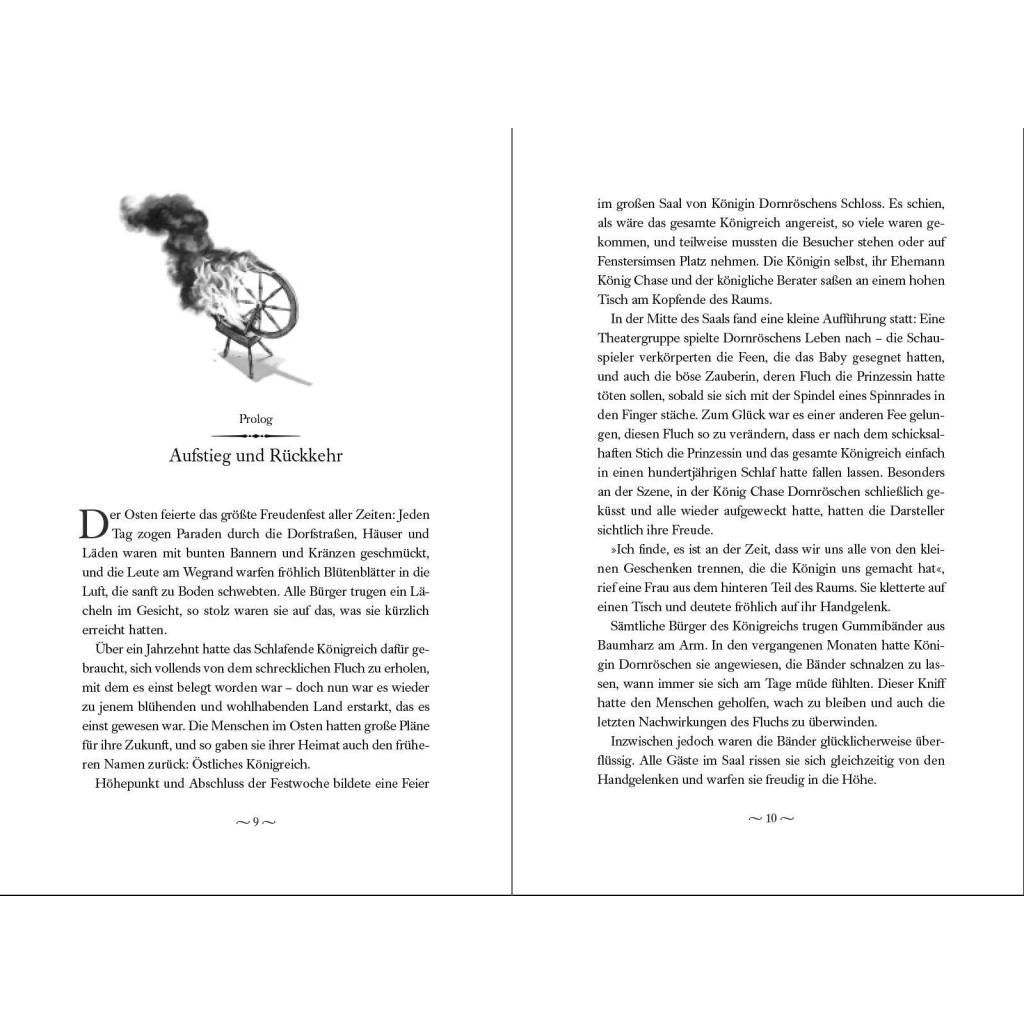 Prolog

Aufstieg und Rückkehr

Der Osten feierte das größte Freudenfest aller Zeiten: Jeden Tag zogen Paraden durch die Dorfstraßen, Häuser und Läden waren mit bunten Bannern und Kränzen geschmückt, und die Leute am Wegrand warfen fröhlich Blütenblätter in die Luft, die sanft zu Boden schwebten. Alle Bürger trugen ein Lächeln im Gesicht, so stolz waren sie auf das, was sie kürzlich erreicht hatten.

Über ein Jahrzehnt hatte das Schlafende Königreich dafür gebraucht, sich vollends von dem schrecklichen Fluch zu erholen, mit dem es einst belegt worden war – doch nun war es wieder zu jenem blühenden und wohlhabenden Land erstarkt, das es einst gewesen war. Die Menschen im Osten hatten große Pläne für ihre Zukunft, und so gaben sie ihrer Heimat auch den früheren Namen zurück: Östliches Königreich.

Höhepunkt und Abschluss der Festwoche bildete eine Feier

~ 9 ~

im großen Saal von Königin Dornröschens Schloss. Es schien, als wäre das gesamte Königreich angereist, so viele waren gekommen, und teilweise mussten die Besucher stehen oder auf Fenstersimsen Platz nehmen. Die Königin selbst, ihr Ehemann König Chase und der königliche Berater saßen an einem hohen Tisch am Kopfende des Raums.

In der Mitte des Saals fand eine kleine Aufführung statt: Eine Theatergruppe spielte Dornröschens Leben nach – die Schauspieler verkörperten die Feen, die das Baby gesegnet hatten, und auch die böse Zauberin, deren Fluch die Prinzessin hatte töten sollen, sobald sie sich mit der Spindel eines Spinnrades in den Finger stäche. Zum Glück war es einer anderen Fee gelungen, diesen Fluch so zu verändern, dass er nach dem schicksalhaften Stich die Prinzessin und das gesamte Königreich einfach in einen hundertjährigen Schlaf hatte fallen lassen. Besonders an der Szene, in der König Chase Dornröschen schließlich geküsst und alle wieder aufgeweckt hatte, hatten die Darsteller sichtlich ihre Freude.

»Ich finde, es ist an der Zeit, dass wir uns alle von den kleinen Geschenken trennen, die die Königin uns gemacht hat«, rief eine Frau aus dem hinteren Teil des Raums. Sie kletterte auf einen Tisch und deutete fröhlich auf ihr Handgelenk.

Sämtliche Bürger des Königreichs trugen Gummibänder aus Baumharz am Arm. In den vergangenen Monaten hatte Königin Dornröschen sie angewiesen, die Bänder schnalzen zu lassen, wann immer sie sich am Tage müde fühlten. Dieser Kniff hatte den Menschen geholfen, wach zu bleiben und auch die letzten Nachwirkungen des Fluchs zu überwinden.

Inzwischen jedoch waren die Bänder glücklicherweise überflüssig. Alle Gäste im Saal rissen sie sich gleichzeitig von den Handgelenken und warfen sie freudig in die Höhe.

~ 10 ~